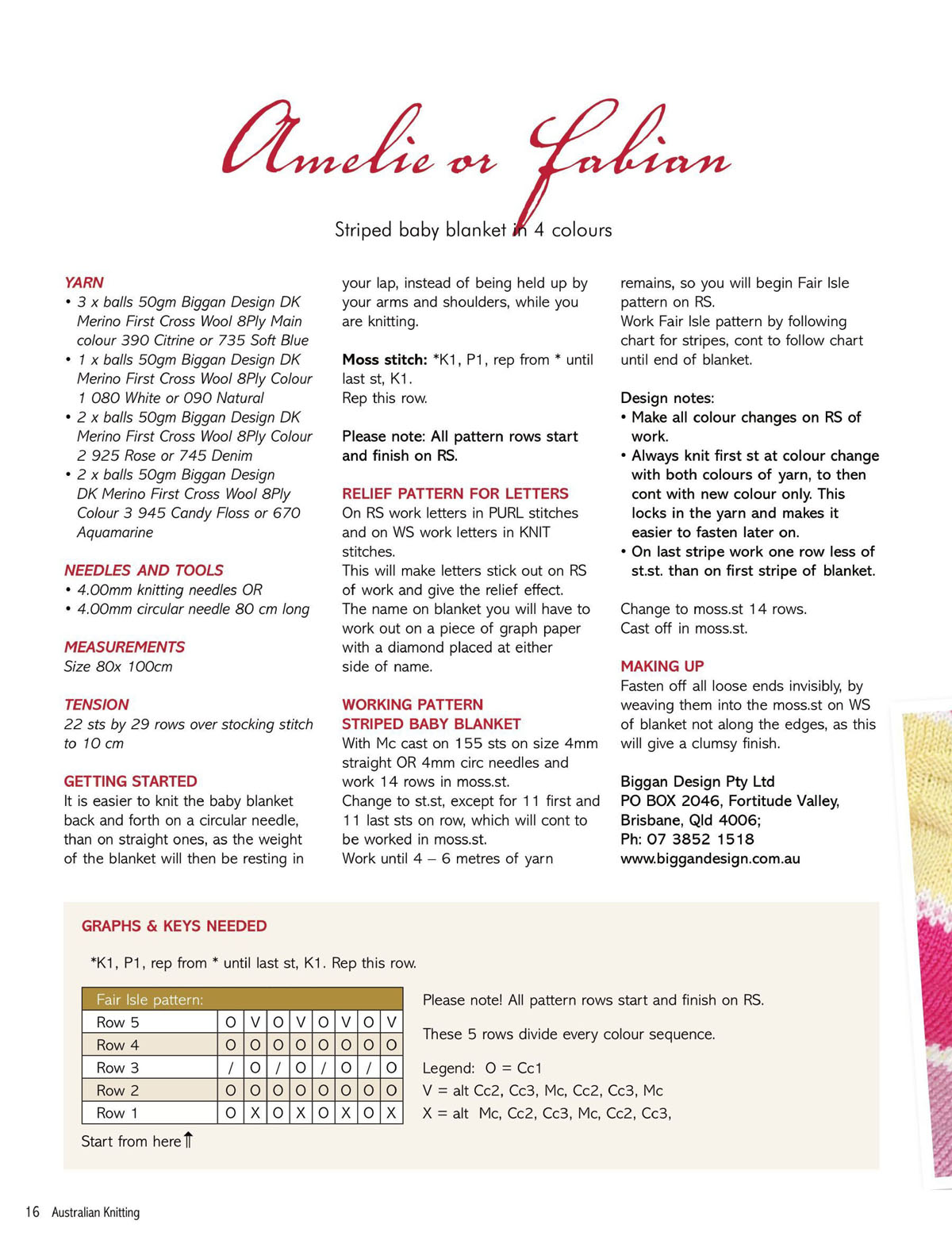 Amelie or Fabian

Striped baby blanket in 4 colours

YARN
• 3 x balls 50gm Biggan Design DK Merino First Cross Wool 8Ply Main colour 390 Citrine or 735 Soft Blue
• 1 x balls 50gm Biggan Design DK Merino First Cross Wool 8Ply Colour 1 080 White or 090 Natural
• 2 x balls 50gm Biggan Design DK Merino First Cross Wool 8Ply Colour 2 925 Rose or 745 Denim
• 2 x balls 50gm Biggan Design DK Merino First Cross Wool 8Ply Colour 3 945 Candy Floss or 670 Aquamarine

NEEDLES AND TOOLS
• 4.00mm knitting needles OR
• 4.00mm circular needle 80 cm long

MEASUREMENTS
Size 80x 100cm

TENSION
22 sts by 29 rows over stocking stitch to 10 cm

GETTING STARTED
It is easier to knit the baby blanket back and forth on a circular needle, than on straight ones, as the weight of the blanket will then be resting in your lap, instead of being held up by your arms and shoulders, while you are knitting.

Moss stitch: *K1, P1, rep from * until last st, K1.
Rep this row.

Please note: All pattern rows start and finish on RS.

RELIEF PATTERN FOR LETTERS
On RS work letters in PURL stitches and on WS work letters in KNIT stitches.
This will make letters stick out on RS of work and give the relief effect.
The name on blanket you will have to work out on a piece of graph paper with a diamond placed at either side of name.

WORKING PATTERN
STRIPED BABY BLANKET
With Mc cast on 155 sts on size 4mm straight OR 4mm circ needles and work 14 rows in moss.st.
Change to st.st, except for 11 first and 11 last sts on row, which will cont to be worked in moss.st.
Work until 4 – 6 metres of yarn remains, so you will begin Fair Isle pattern on RS.
Work Fair Isle pattern by following chart for stripes, cont to follow chart until end of blanket.

Design notes:
• Make all colour changes on RS of work.
• Always knit first st at colour change with both colours of yarn, to then cont with new colour only. This locks in the yarn and makes it easier to fasten later on.
• On last stripe work one row less of st.st. than on first stripe of blanket.

Change to moss.st 14 rows.
Cast off in moss.st.

MAKING UP
Fasten off all loose ends invisibly, by weaving them into the moss.st on WS of blanket not along the edges, as this will give a clumsy finish.

Biggan Design Pty Ltd
PO BOX 2046, Fortitude Valley,
Brisbane, Qld 4006;
Ph: 07 3852 1518
www.biggandesign.com.au

GRAPHS & KEYS NEEDED

*K1, P1, rep from * until last st, K1. Rep this row.

| Fair Isle pattern: | | | | | | | | |
|---|---|---|---|---|---|---|---|---|
| Row 5 | O | V | O | V | O | V | O | V |
| Row 4 | O | O | O | O | O | O | O | O |
| Row 3 | / | O | / | O | / | O | / | O |
| Row 2 | O | O | O | O | O | O | O | O |
| Row 1 | O | X | O | X | O | X | O | X |

Start from here ⇑

Please note! All pattern rows start and finish on RS.

These 5 rows divide every colour sequence.

Legend: O = Cc1
V = alt Cc2, Cc3, Mc, Cc2, Cc3, Mc
X = alt Mc, Cc2, Cc3, Mc, Cc2, Cc3,

16 Australian Knitting